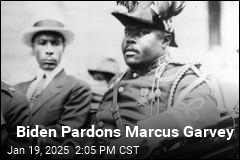 Biden Pardons Marcus Garvey
Jan 19, 2025 2:05 PM CST